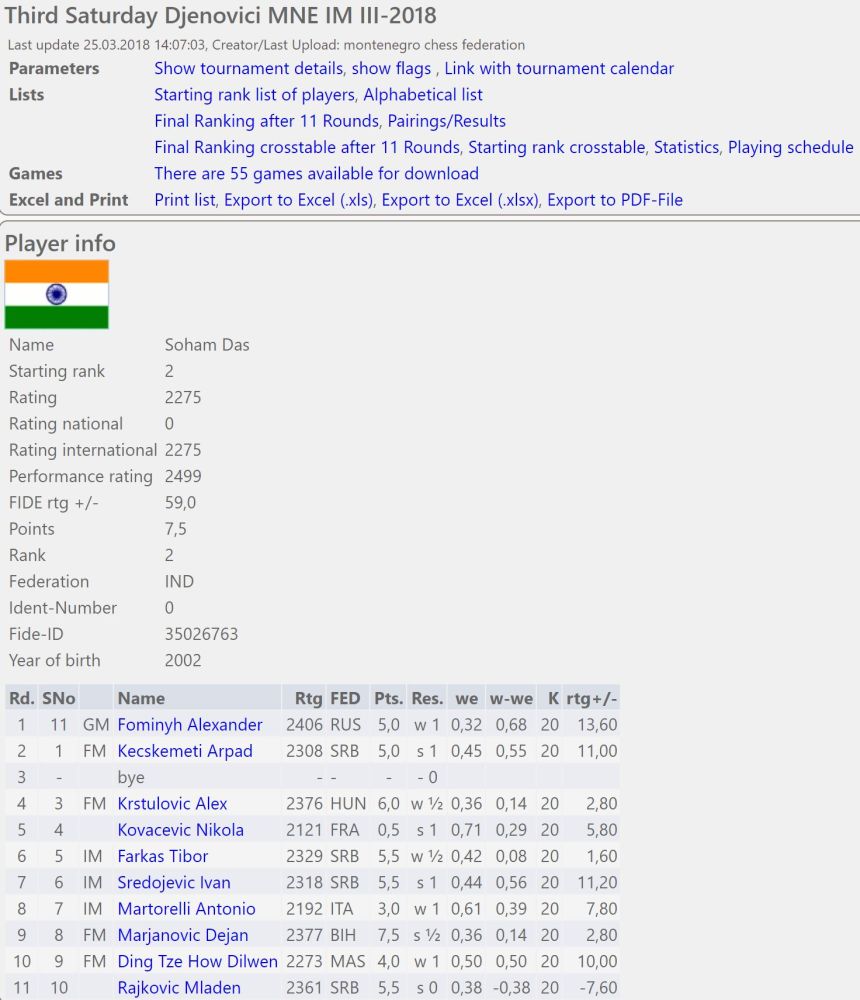 Third Saturday Djenovici MNE IM III-2018

Last update 25.03.2018 14:07:03, Creator/Last Upload: montenegro chess federation

| | |
|---|---|
| Parameters | Show tournament details, show flags , Link with tournament calendar |
| Lists | Starting rank list of players, Alphabetical list |
| | Final Ranking after 11 Rounds, Pairings/Results |
| | Final Ranking crosstable after 11 Rounds, Starting rank crosstable, Statistics, Playing schedule |
| Games | There are 55 games available for download |
| Excel and Print | Print list, Export to Excel (.xls), Export to Excel (.xlsx), Export to PDF-File |

Player info

| | |
|---|---|
| Name | Soham Das |
| Starting rank | 2 |
| Rating | 2275 |
| Rating national | 0 |
| Rating international | 2275 |
| Performance rating | 2499 |
| FIDE rtg +/- | 59,0 |
| Points | 7,5 |
| Rank | 2 |
| Federation | IND |
| Ident-Number | 0 |
| Fide-ID | 35026763 |
| Year of birth | 2002 |

| Rd. | SNo | | Name | Rtg | FED | Pts. | Res. | we | w-we | K | rtg+/- |
|---|---|---|---|---|---|---|---|---|---|---|---|
| 1 | 11 | GM | Fominyh Alexander | 2406 | RUS | 5,0 | w 1 | 0,32 | 0,68 | 20 | 13,60 |
| 2 | 1 | FM | Kecskemeti Arpad | 2308 | SRB | 5,0 | s 1 | 0,45 | 0,55 | 20 | 11,00 |
| 3 | - | | bye | - | - | - | - 0 | | | | |
| 4 | 3 | FM | Krstulovic Alex | 2376 | HUN | 6,0 | w ½ | 0,36 | 0,14 | 20 | 2,80 |
| 5 | 4 | | Kovacevic Nikola | 2121 | FRA | 0,5 | s 1 | 0,71 | 0,29 | 20 | 5,80 |
| 6 | 5 | IM | Farkas Tibor | 2329 | SRB | 5,5 | w ½ | 0,42 | 0,08 | 20 | 1,60 |
| 7 | 6 | IM | Sredojevic Ivan | 2318 | SRB | 5,5 | s 1 | 0,44 | 0,56 | 20 | 11,20 |
| 8 | 7 | IM | Martorelli Antonio | 2192 | ITA | 3,0 | w 1 | 0,61 | 0,39 | 20 | 7,80 |
| 9 | 8 | FM | Marjanovic Dejan | 2377 | BIH | 7,5 | s ½ | 0,36 | 0,14 | 20 | 2,80 |
| 10 | 9 | FM | Ding Tze How Dilwen | 2273 | MAS | 4,0 | w 1 | 0,50 | 0,50 | 20 | 10,00 |
| 11 | 10 | | Rajkovic Mladen | 2361 | SRB | 5,5 | s 0 | 0,38 | -0,38 | 20 | -7,60 |